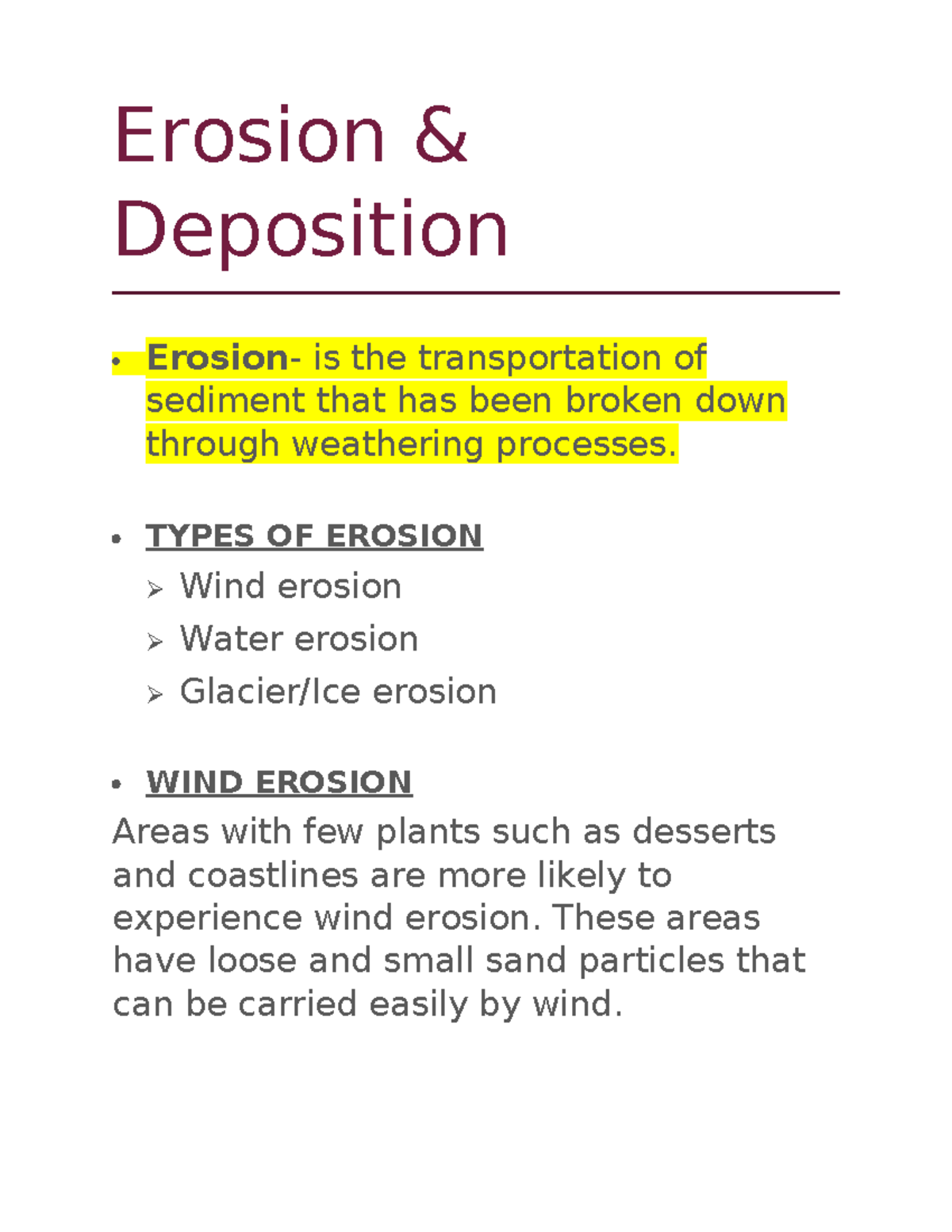 Erosion & Deposition

• Erosion- is the transportation of sediment that has been broken down through weathering processes.

• TYPES OF EROSION
➢ Wind erosion
➢ Water erosion
➢ Glacier/Ice erosion

• WIND EROSION
Areas with few plants such as desserts and coastlines are more likely to experience wind erosion. These areas have loose and small sand particles that can be carried easily by wind.